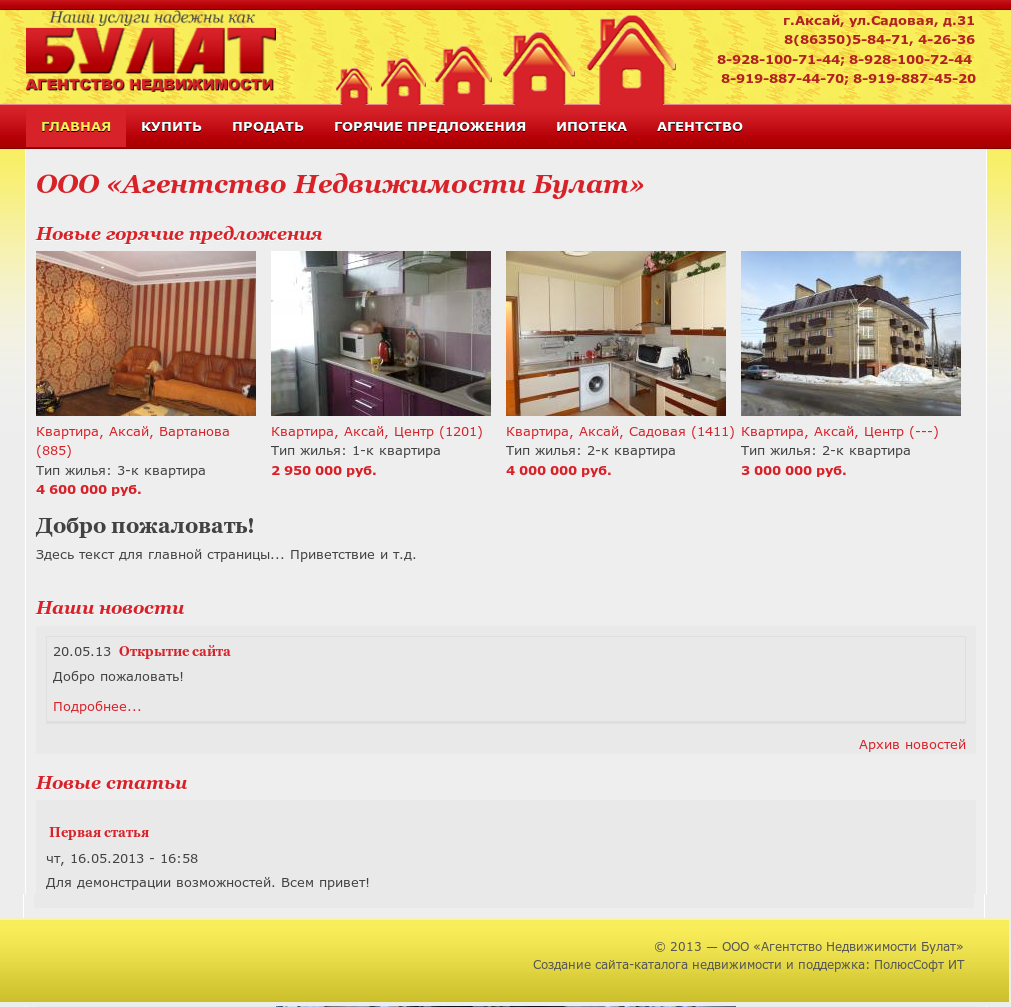 Наши услуги надежны как
БУЛАТ
АГЕНТСТВО НЕДВИЖИМОСТИ

г.Аксай, ул.Садовая, д.31
8(86350)5-84-71, 4-26-36
8-928-100-71-44; 8-928-100-72-44
8-919-887-44-70; 8-919-887-45-20

ГЛАВНАЯ КУПИТЬ ПРОДАТЬ ГОРЯЧИЕ ПРЕДЛОЖЕНИЯ ИПОТЕКА АГЕНТСТВО

ООО «Агентство Недвижимости Булат»

Новые горячие предложения

Квартира, Аксай, Вартанова (885)
Тип жилья: 3-к квартира
4 600 000 руб.

Квартира, Аксай, Центр (1201)
Тип жилья: 1-к квартира
2 950 000 руб.

Квартира, Аксай, Садовая (1411)
Тип жилья: 2-к квартира
4 000 000 руб.

Квартира, Аксай, Центр (---)
Тип жилья: 2-к квартира
3 000 000 руб.

Добро пожаловать!

Здесь текст для главной страницы... Приветствие и т.д.

Наши новости

20.05.13 Открытие сайта
Добро пожаловать!
Подробнее...

Архив новостей

Новые статьи

Первая статья
чт, 16.05.2013 - 16:58
Для демонстрации возможностей. Всем привет!

© 2013 — ООО «Агентство Недвижимости Булат»
Создание сайта-каталога недвижимости и поддержка: ПолюсСофт ИТ